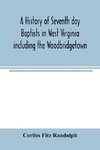 A History of Seventh day Baptists in West Virginia including the Woodbridgetown

Corliss Fitz Randolph